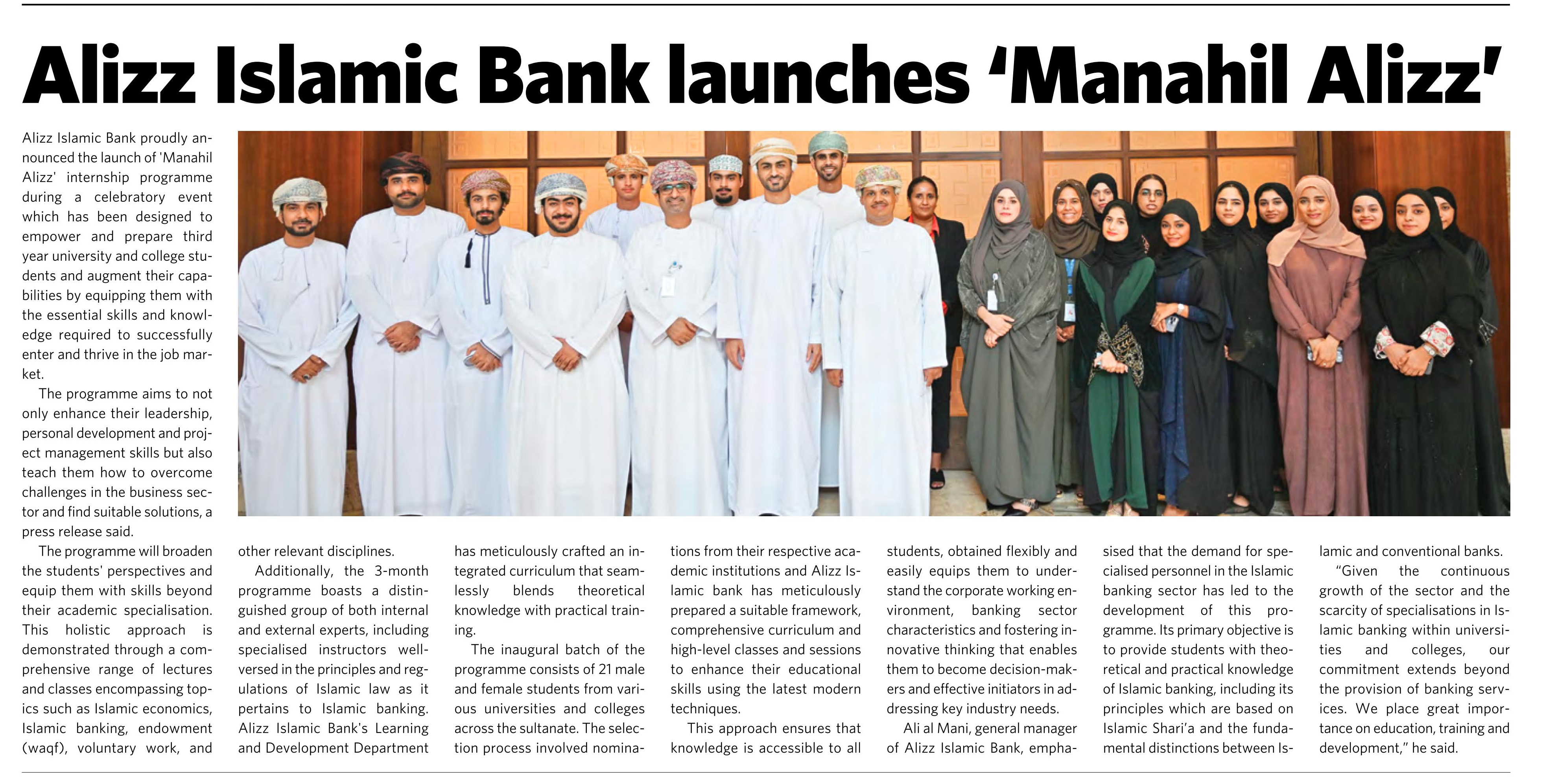 Alizz Islamic Bank launches 'Manahil Alizz'

Alizz Islamic Bank proudly announced the launch of 'Manahil Alizz' internship programme during a celebratory event which has been designed to empower and prepare third year university and college students and augment their capabilities by equipping them with the essential skills and knowledge required to successfully enter and thrive in the job market.

The programme aims to not only enhance their leadership, personal development and project management skills but also teach them how to overcome challenges in the business sector and find suitable solutions, a press release said.

The programme will broaden the students' perspectives and equip them with skills beyond their academic specialisation. This holistic approach is demonstrated through a comprehensive range of lectures and classes encompassing topics such as Islamic economics, Islamic banking, endowment (waqf), voluntary work, and other relevant disciplines.

Additionally, the 3-month programme boasts a distinguished group of both internal and external experts, including specialised instructors well-versed in the principles and regulations of Islamic law as it pertains to Islamic banking. Alizz Islamic Bank's Learning and Development Department has meticulously crafted an integrated curriculum that seamlessly blends theoretical knowledge with practical training.

The inaugural batch of the programme consists of 21 male and female students from various universities and colleges across the sultanate. The selection process involved nominations from their respective academic institutions and Alizz Islamic bank has meticulously prepared a suitable framework, comprehensive curriculum and high-level classes and sessions to enhance their educational skills using the latest modern techniques.

This approach ensures that knowledge is accessible to all students, obtained flexibly and easily equips them to understand the corporate working environment, banking sector characteristics and fostering innovative thinking that enables them to become decision-makers and effective initiators in addressing key industry needs.

Ali al Mani, general manager of Alizz Islamic Bank, emphasised that the demand for specialised personnel in the Islamic banking sector has led to the development of this programme. Its primary objective is to provide students with theoretical and practical knowledge of Islamic banking, including its principles which are based on Islamic Shari'a and the fundamental distinctions between Islamic and conventional banks.

"Given the continuous growth of the sector and the scarcity of specialisations in Islamic banking within universities and colleges, our commitment extends beyond the provision of banking services. We place great importance on education, training and development," he said.